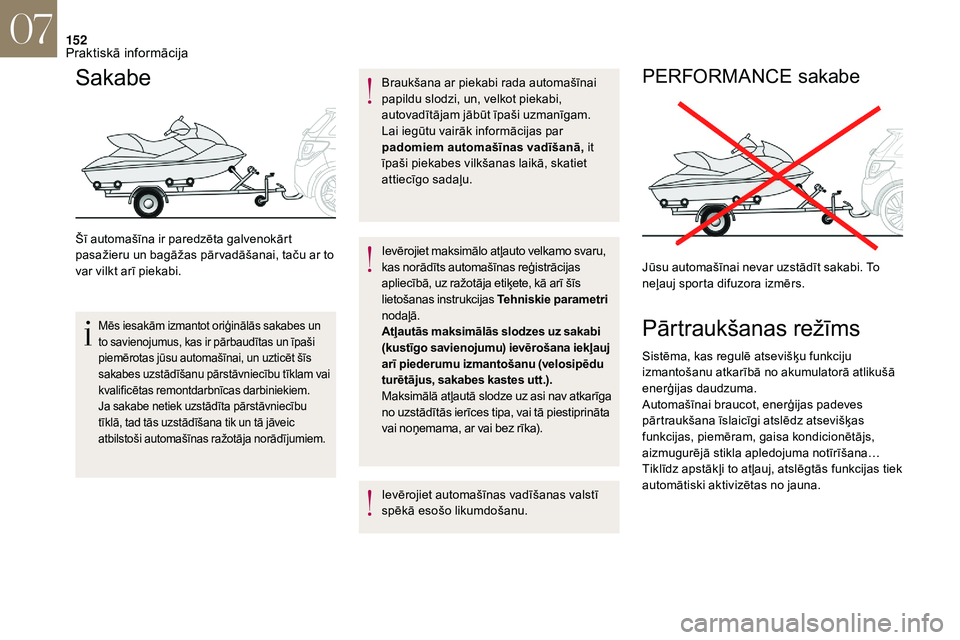 07

152
Praktiskā informācija

Sakabe

Šī automašīna ir paredzēta galvenokārt pasažieru un bagāžas pārvadāšanai, taču ar to var vilkt arī piekabi.

Mēs iesakām izmantot oriģinālās sakabes un to savienojumus, kas ir pārbaudītas un īpaši piemērotas jūsu automašīnai, un uzticēt šīs sakabes uzstādīšanu pārstāvniecību tīklam vai kvalificētas remontdarbnīcas darbiniekiem.
Ja sakabe netiek uzstādīta pārstāvniecību tīklā, tad tās uzstādīšana tik un tā jāveic atbilstoši automašīnas ražotāja norādījumiem.

Braukšana ar piekabi rada automašīnai papildu slodzi, un, velkot piekabi, autovadītājam jābūt īpaši uzmanīgam.
Lai iegūtu vairāk informācijas par padomiem automašīnas vadīšanā, it īpaši piekabes vilkšanas laikā, skatiet attiecīgo sadaļu.

Ievērojiet maksimālo atļauto velkamo svaru, kas norādīts automašīnas reģistrācijas apliecībā, uz ražotāja etiķete, kā arī šīs lietošanas instrukcijas Tehniskie parametri nodaļā.
Atļautās maksimālās slodzes uz sakabi (kustīgo savienojumu) ievērošana iekļauj arī piederumu izmantošanu (velosipēdu turētājus, sakabes kastes utt.).
Maksimālā atļautā slodze uz asi nav atkarīga no uzstādītās ierīces tipa, vai tā piestiprināta vai noņemama, ar vai bez rīka).

Ievērojiet automašīnas vadīšanas valstī spēkā esošo likumdošanu.

PERFORMANCE sakabe

Jūsu automašīnai nevar uzstādīt sakabi. To neļauj sporta difuzora izmērs.

Pārtraukšanas režīms

Sistēma, kas regulē atsevišķu funkciju izmantošanu atkarībā no akumulatorā atlikušā enerģijas daudzuma.
Automašīnai braucot, enerģijas padeves pārtraukšana īslaicīgi atslēdz atsevišķas funkcijas, piemēram, gaisa kondicionētājs, aizmugurējā stikla apledojuma notīrīšana…
Tiklīdz apstākļi to atļauj, atslēgtās funkcijas tiek automātiski aktivizētas no jauna.

carmanualsonline.info